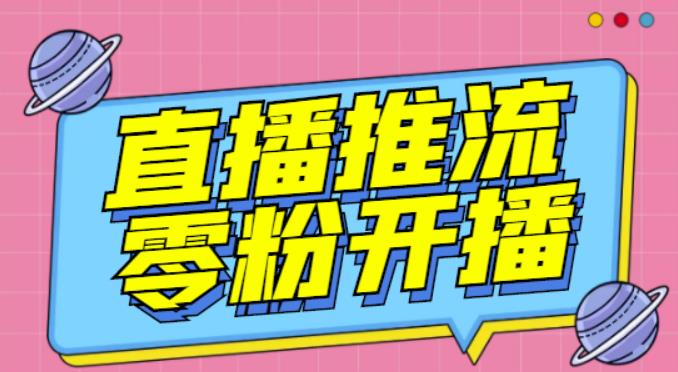 直播推流
零粉开播